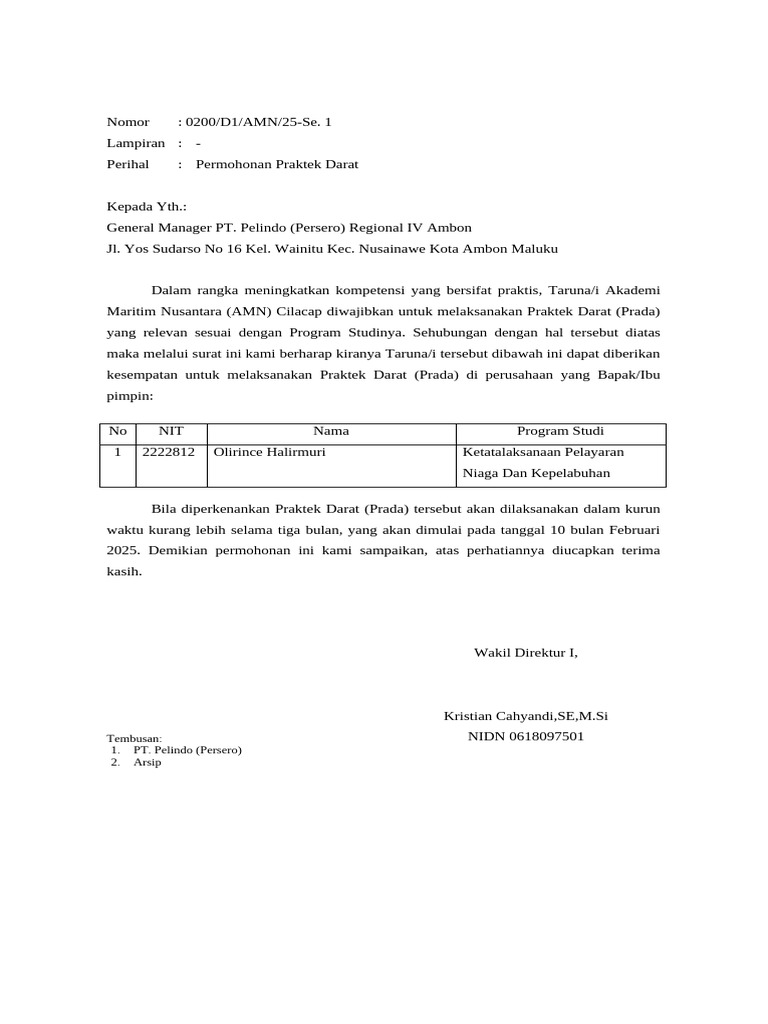 Nomor : 0200/D1/AMN/25-Se. 1
Lampiran : -
Perihal : Permohonan Praktek Darat

Kepada Yth.:
General Manager PT. Pelindo (Persero) Regional IV Ambon
Jl. Yos Sudarso No 16 Kel. Wainitu Kec. Nusainawe Kota Ambon Maluku

Dalam rangka meningkatkan kompetensi yang bersifat praktis, Taruna/i Akademi Maritim Nusantara (AMN) Cilacap diwajibkan untuk melaksanakan Praktek Darat (Prada) yang relevan sesuai dengan Program Studinya. Sehubungan dengan hal tersebut diatas maka melalui surat ini kami berharap kiranya Taruna/i tersebut dibawah ini dapat diberikan kesempatan untuk melaksanakan Praktek Darat (Prada) di perusahaan yang Bapak/Ibu pimpin:

| No | NIT | Nama | Program Studi |
|---|---|---|---|
| 1 | 2222812 | Olirince Halirmuri | Ketatalaksanaan Pelayaran Niaga Dan Kepelabuhan |

Bila diperkenankan Praktek Darat (Prada) tersebut akan dilaksanakan dalam kurun waktu kurang lebih selama tiga bulan, yang akan dimulai pada tanggal 10 bulan Februari 2025. Demikian permohonan ini kami sampaikan, atas perhatiannya diucapkan terima kasih.

Wakil Direktur I,

Kristian Cahyandi,SE,M.Si
NIDN 0618097501

Tembusan:
1. PT. Pelindo (Persero)
2. Arsip